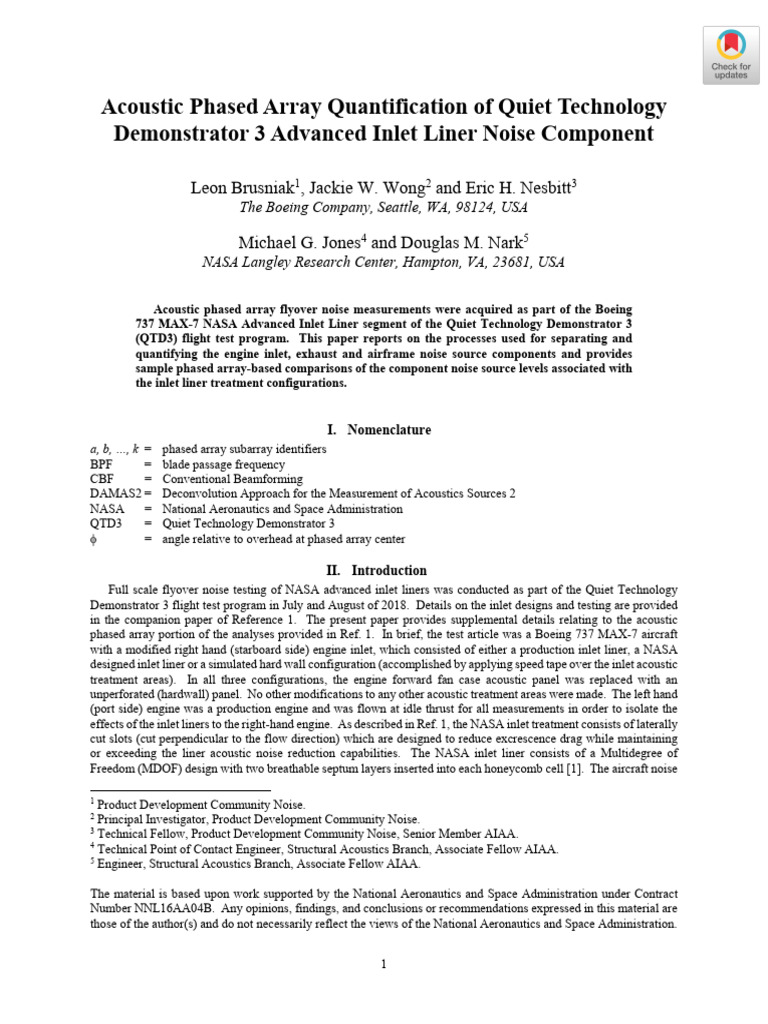 Check for updates

Acoustic Phased Array Quantification of Quiet Technology Demonstrator 3 Advanced Inlet Liner Noise Component

Leon Brusniak$^1$, Jackie W. Wong$^2$ and Eric H. Nesbitt$^3$
The Boeing Company, Seattle, WA, 98124, USA

Michael G. Jones$^4$ and Douglas M. Nark$^5$
NASA Langley Research Center, Hampton, VA, 23681, USA

Acoustic phased array flyover noise measurements were acquired as part of the Boeing 737 MAX-7 NASA Advanced Inlet Liner segment of the Quiet Technology Demonstrator 3 (QTD3) flight test program. This paper reports on the processes used for separating and quantifying the engine inlet, exhaust and airframe noise source components and provides sample phased array-based comparisons of the component noise source levels associated with the inlet liner treatment configurations.

I. Nomenclature

a, b, ..., k = phased array subarray identifiers
BPF = blade passage frequency
CBF = Conventional Beamforming
DAMAS2 = Deconvolution Approach for the Measurement of Acoustics Sources 2
NASA = National Aeronautics and Space Administration
QTD3 = Quiet Technology Demonstrator 3
$\phi$ = angle relative to overhead at phased array center

II. Introduction

Full scale flyover noise testing of NASA advanced inlet liners was conducted as part of the Quiet Technology Demonstrator 3 flight test program in July and August of 2018. Details on the inlet designs and testing are provided in the companion paper of Reference 1. The present paper provides supplemental details relating to the acoustic phased array portion of the analyses provided in Ref. 1. In brief, the test article was a Boeing 737 MAX-7 aircraft with a modified right hand (starboard side) engine inlet, which consisted of either a production inlet liner, a NASA designed inlet liner or a simulated hard wall configuration (accomplished by applying speed tape over the inlet acoustic treatment areas). In all three configurations, the engine forward fan case acoustic panel was replaced with an unperforated (hardwall) panel. No other modifications to any other acoustic treatment areas were made. The left hand (port side) engine was a production engine and was flown at idle thrust for all measurements in order to isolate the effects of the inlet liners to the right-hand engine. As described in Ref. 1, the NASA inlet treatment consists of laterally cut slots (cut perpendicular to the flow direction) which are designed to reduce excrescence drag while maintaining or exceeding the liner acoustic noise reduction capabilities. The NASA inlet liner consists of a Multidegree of Freedom (MDOF) design with two breathable septum layers inserted into each honeycomb cell [1]. The aircraft noise

$^1$ Product Development Community Noise.
$^2$ Principal Investigator, Product Development Community Noise.
$^3$ Technical Fellow, Product Development Community Noise, Senior Member AIAA.
$^4$ Technical Point of Contact Engineer, Structural Acoustics Branch, Associate Fellow AIAA.
$^5$ Engineer, Structural Acoustics Branch, Associate Fellow AIAA.

The material is based upon work supported by the National Aeronautics and Space Administration under Contract Number NNL16AA04B. Any opinions, findings, and conclusions or recommendations expressed in this material are those of the author(s) and do not necessarily reflect the views of the National Aeronautics and Space Administration.

1